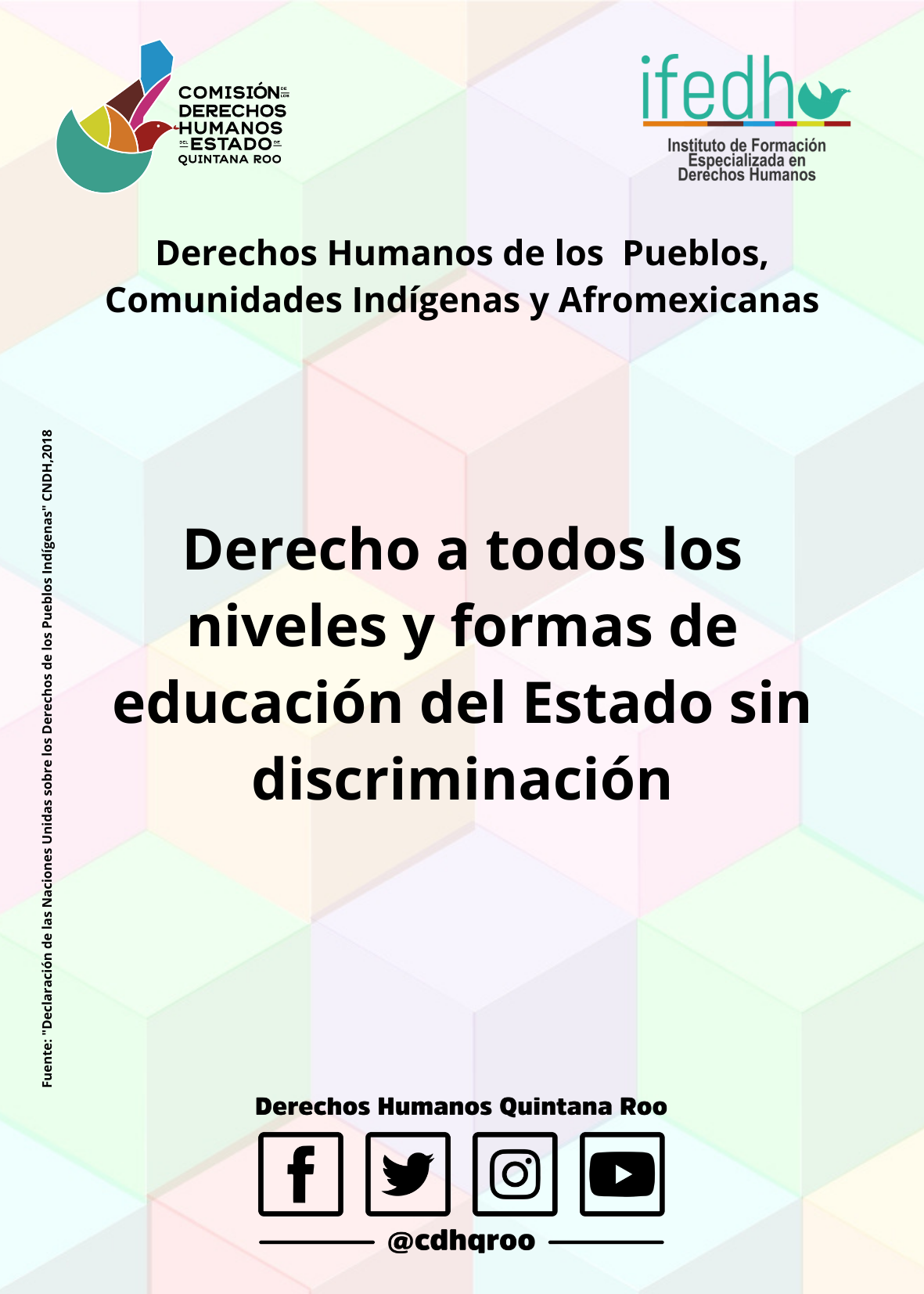 COMISIÓN DE LOS DERECHOS HUMANOS DEL ESTADO DE QUINTANA ROO

ifedh

Instituto de Formación Especializada en Derechos Humanos

Derechos Humanos de los Pueblos, Comunidades Indígenas y Afromexicanas

Fuente: "Declaración de las Naciones Unidas sobre los Derechos de los Pueblos Indígenas" CNDH,2018

Derecho a todos los niveles y formas de educación del Estado sin discriminación

Derechos Humanos Quintana Roo

@cdhqroo